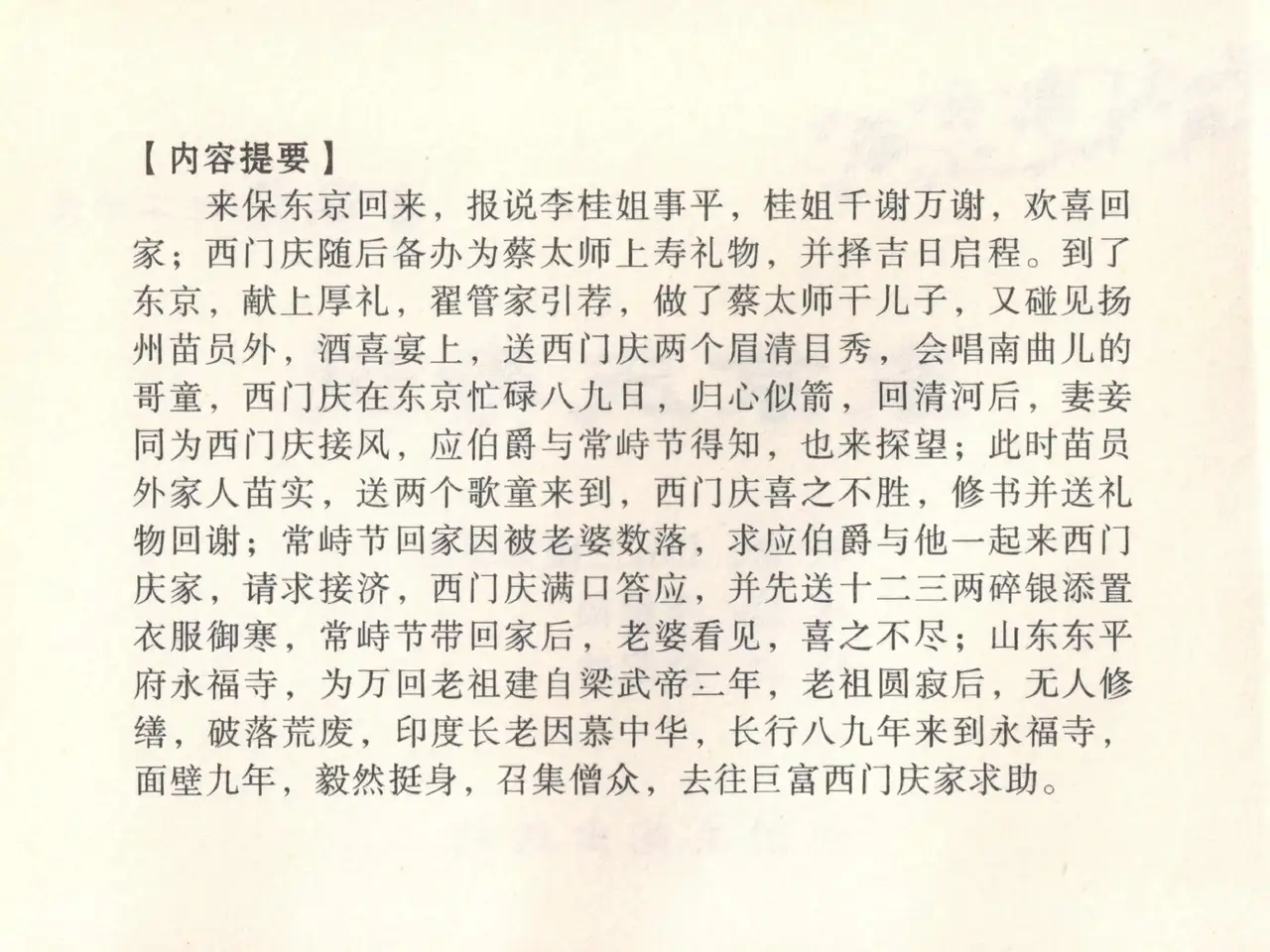 【内容提要】

来保东京回来，报说李桂姐事平，桂姐千谢万谢，欢喜回家；西门庆随后备办为蔡太师上寿礼物，并择吉日启程。到了东京，献上厚礼，翟管家引荐，做了蔡太师干儿子，又碰见扬州苗员外，酒喜宴上，送西门庆两个眉清目秀，会唱南曲儿的哥童，西门庆在东京忙碌八九日，归心似箭，回清河后，妻妾同为西门庆接风，应伯爵与常峙节得知，也来探望；此时苗员外家人苗实，送两个歌童来到，西门庆喜之不胜，修书并送礼物回谢；常峙节回家因被老婆数落，求应伯爵与他一起来西门庆家，请求接济，西门庆满口答应，并先送十二三两碎银添置衣服御寒，常峙节带回家后，老婆看见，喜之不尽；山东东平府永福寺，为万回老祖建自梁武帝二年，老祖圆寂后，无人修缮，破落荒废，印度长老因慕中华，长行八九年来到永福寺，面壁九年，毅然挺身，召集僧众，去往巨富西门庆家求助。